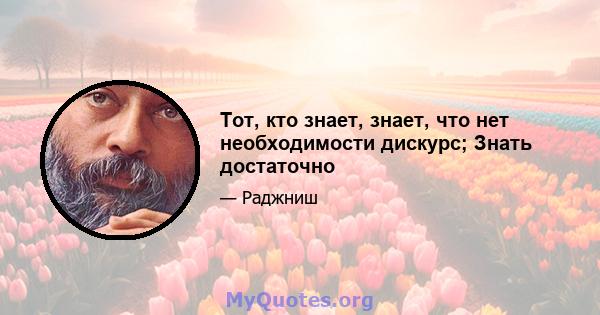 Тот, кто знает, знает, что нет необходимости дискурс; Знать достаточно

— Раджниш

MyQuotes.org